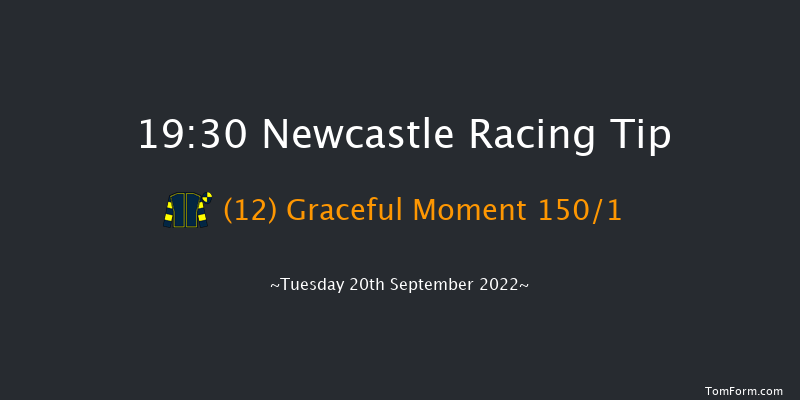 19:30 Newcastle Racing Tip

(12) Graceful Moment 150/1

~Tuesday 20th September 2022~

TomForm.com